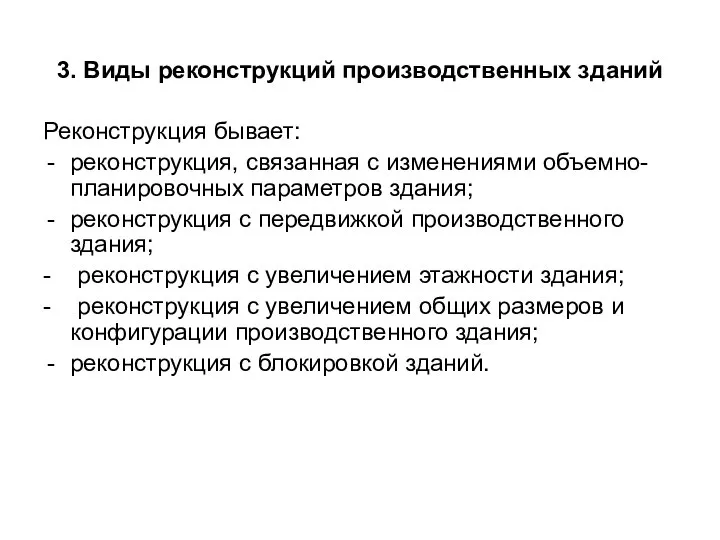 3. Виды реконструкций производственных зданий

Реконструкция бывает:
- реконструкция, связанная с изменениями объемно-планировочных параметров здания;
- реконструкция с передвижкой производственного здания;
- реконструкция с увеличением этажности здания;
- реконструкция с увеличением общих размеров и конфигурации производственного здания;
- реконструкция с блокировкой зданий.